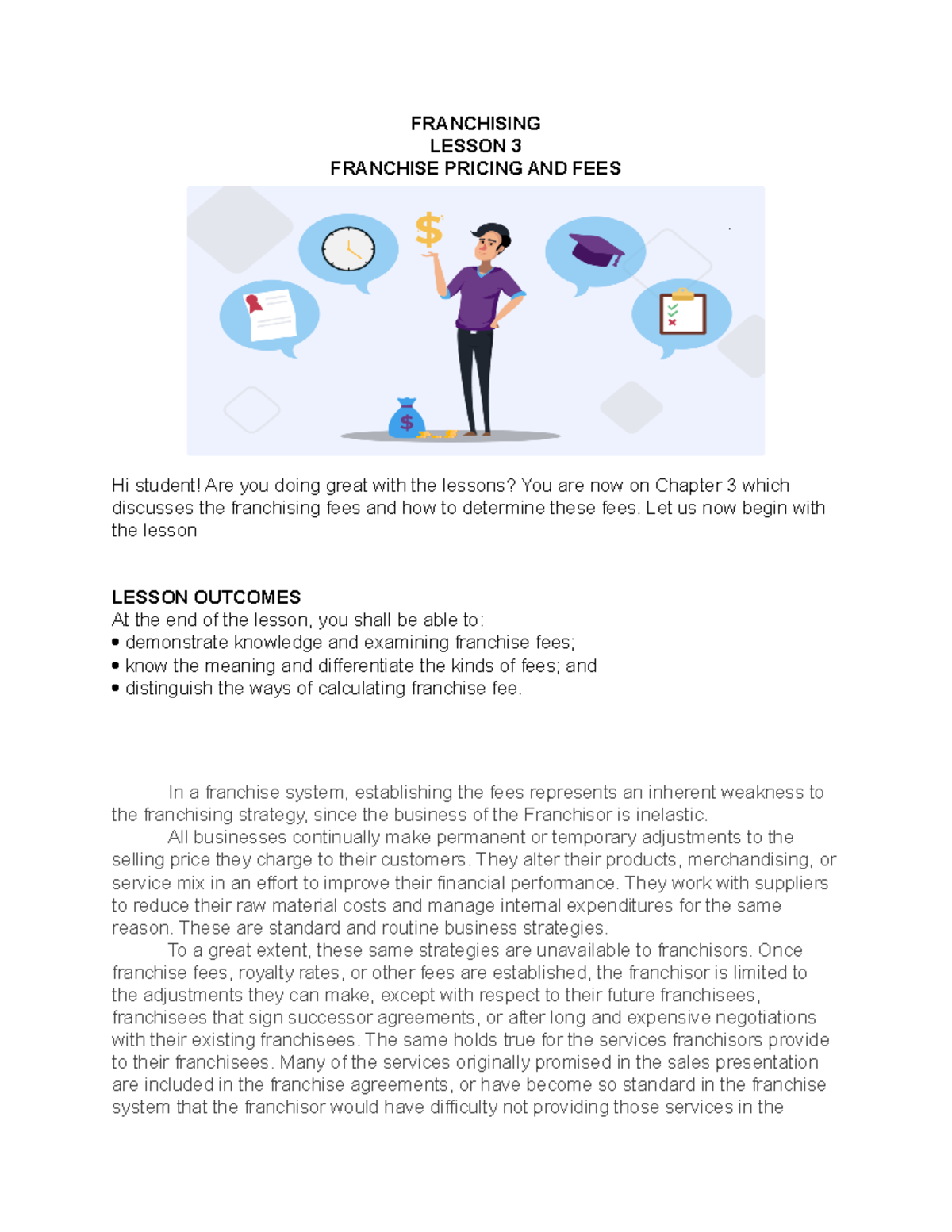 FRANCHISING
LESSON 3
FRANCHISE PRICING AND FEES

$

$

Hi student! Are you doing great with the lessons? You are now on Chapter 3 which discusses the franchising fees and how to determine these fees. Let us now begin with the lesson

LESSON OUTCOMES
At the end of the lesson, you shall be able to:
• demonstrate knowledge and examining franchise fees;
• know the meaning and differentiate the kinds of fees; and
• distinguish the ways of calculating franchise fee.

In a franchise system, establishing the fees represents an inherent weakness to the franchising strategy, since the business of the Franchisor is inelastic.

All businesses continually make permanent or temporary adjustments to the selling price they charge to their customers. They alter their products, merchandising, or service mix in an effort to improve their financial performance. They work with suppliers to reduce their raw material costs and manage internal expenditures for the same reason. These are standard and routine business strategies.

To a great extent, these same strategies are unavailable to franchisors. Once franchise fees, royalty rates, or other fees are established, the franchisor is limited to the adjustments they can make, except with respect to their future franchisees, franchisees that sign successor agreements, or after long and expensive negotiations with their existing franchisees. The same holds true for the services franchisors provide to their franchisees. Many of the services originally promised in the sales presentation are included in the franchise agreements, or have become so standard in the franchise system that the franchisor would have difficulty not providing those services in the